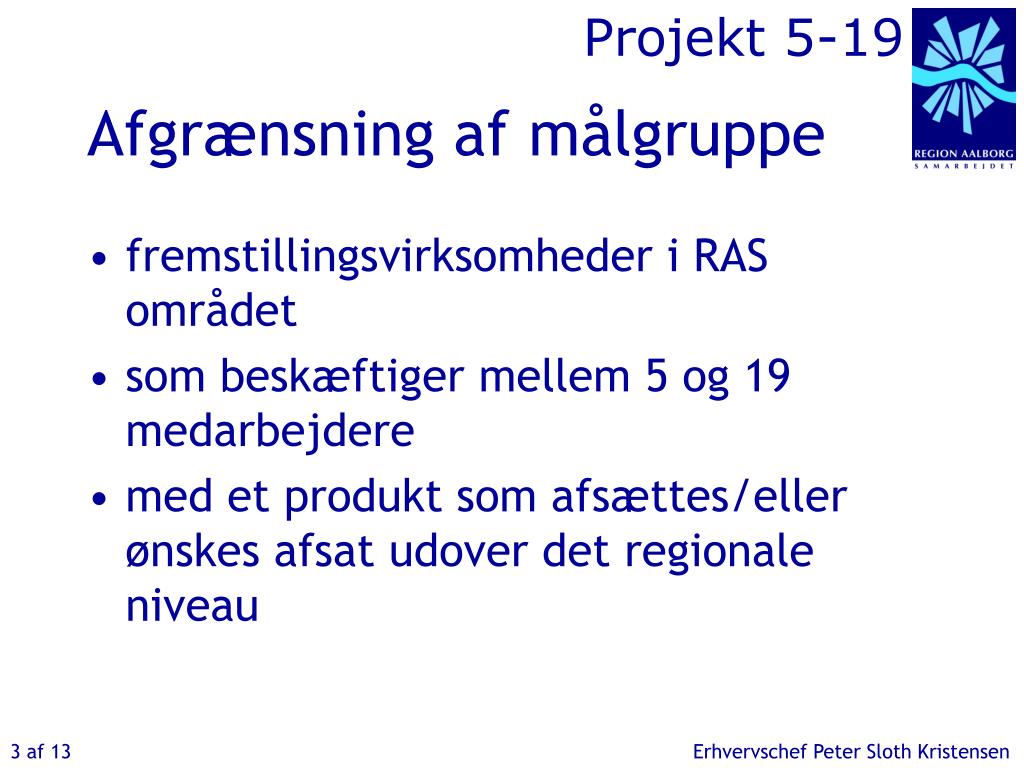 Projekt 5-19

REGION AALBORG
SAMARBEJDET

Afgrænsning af målgruppe

• fremstillingsvirksomheder i RAS området
• som beskæftiger mellem 5 og 19 medarbejdere
• med et produkt som afsættes/eller ønskes afsat udover det regionale niveau

3 af 13

Erhvervschef Peter Sloth Kristensen